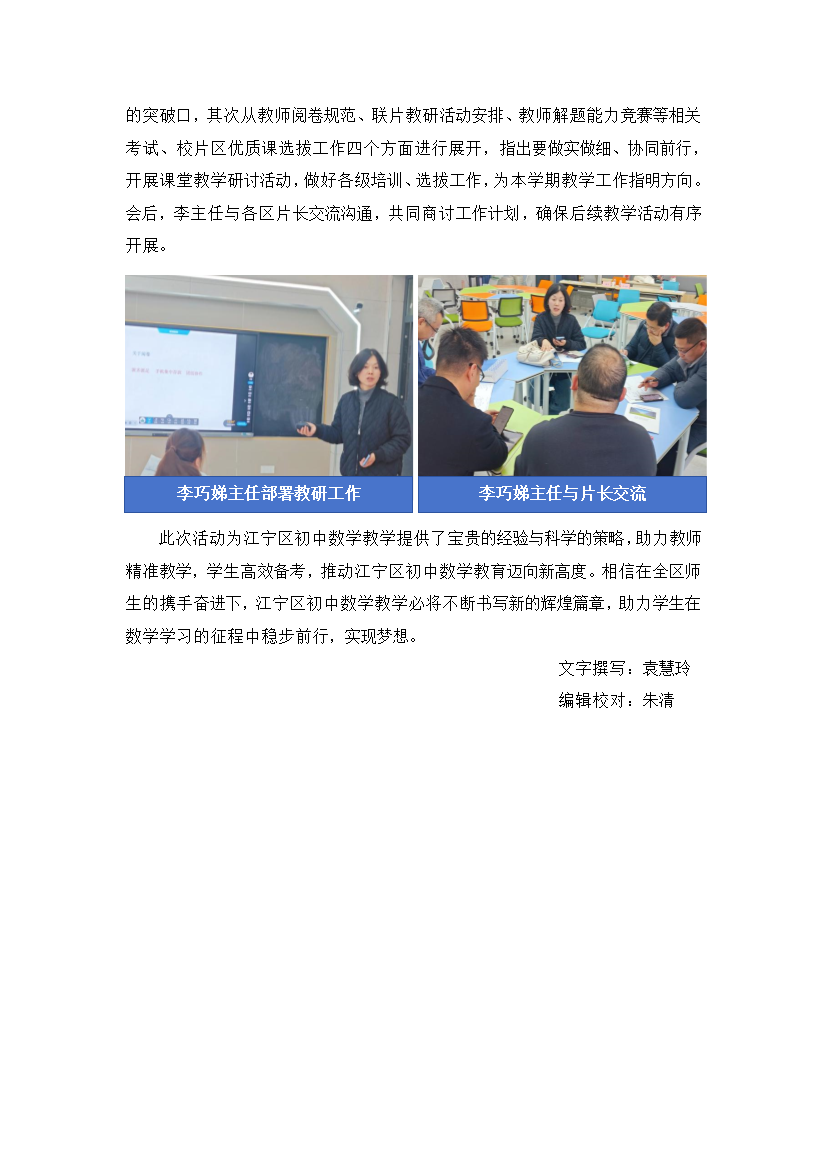 的突破口，其次从教师阅卷规范、联片教研活动安排、教师解题能力竞赛等相关考试、校片区优质课选拔工作四个方面进行展开，指出要做实做细、协同前行，开展课堂教学研讨活动，做好各级培训、选拔工作，为本学期教学工作指明方向。会后，李主任与各区片长交流沟通，共同商讨工作计划，确保后续教学活动有序开展。

李巧娣主任部署教研工作

李巧娣主任与片长交流

此次活动为江宁区初中数学教学提供了宝贵的经验与科学的策略，助力教师精准教学，学生高效备考，推动江宁区初中数学教育迈向新高度。相信在全区师生的携手奋进下，江宁区初中数学教学必将不断书写新的辉煌篇章，助力学生在数学学习的征程中稳步前行，实现梦想。

文字撰写：袁慧玲

编辑校对：朱清